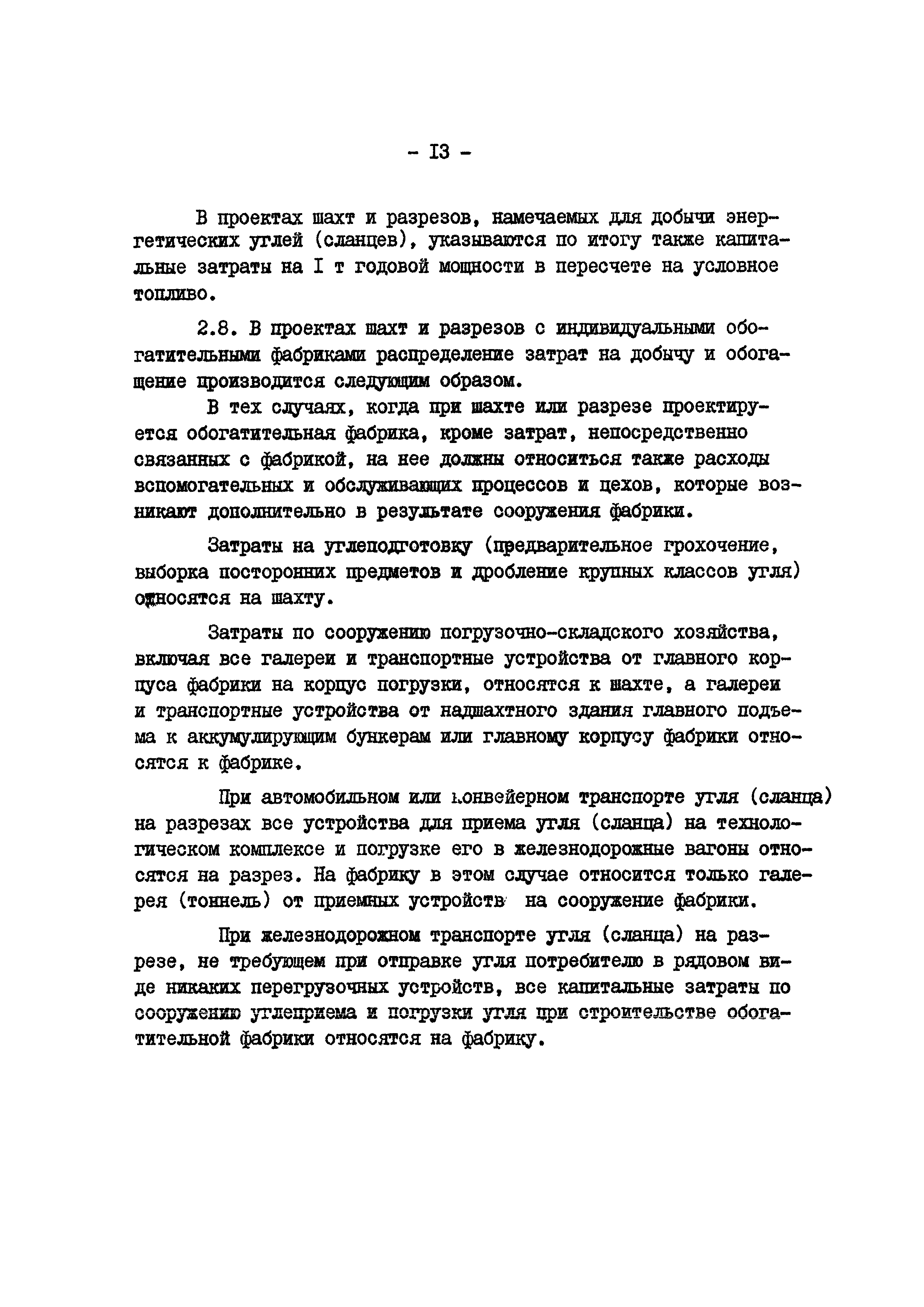 - I3 -

В проектах шахт и разрезов, намечаемых для добычи энергетических углей (сланцев), указываются по итогу также капитальные затраты на I т годовой мощности в пересчете на условное топливо.

2.8. В проектах шахт и разрезов с индивидуальными обогатительными фабриками распределение затрат на добычу и обогащение производится следующим образом.

В тех случаях, когда при шахте или разрезе проектируется обогатительная фабрика, кроме затрат, непосредственно связанных с фабрикой, на нее должны относиться также расходы вспомогательных и обслуживающих процессов и цехов, которые возникают дополнительно в результате сооружения фабрики.

Затраты на углеподготовку (предварительное грохочение, выборка посторонних предметов и дробление крупных классов угля) относятся на шахту.

Затраты по сооружению погрузочно-складского хозяйства, включая все галереи и транспортные устройства от главного корпуса фабрики на корпус погрузки, относятся к шахте, а галереи и транспортные устройства от надшахтного здания главного подъема к аккумулирующим бункерам или главному корпусу фабрики относятся к фабрике.

При автомобильном или конвейерном транспорте угля (сланца) на разрезах все устройства для приема угля (сланца) на технологическом комплексе и погрузке его в железнодорожные вагоны относятся на разрез. На фабрику в этом случае относится только галерея (тоннель) от приемных устройств на сооружение фабрики.

При железнодорожном транспорте угля (сланца) на разрезе, не требующем при отправке угля потребителю в рядовом виде никаких перегрузочных устройств, все капитальные затраты по сооружению углеприема и погрузки угля при строительстве обогатительной фабрики относятся на фабрику.